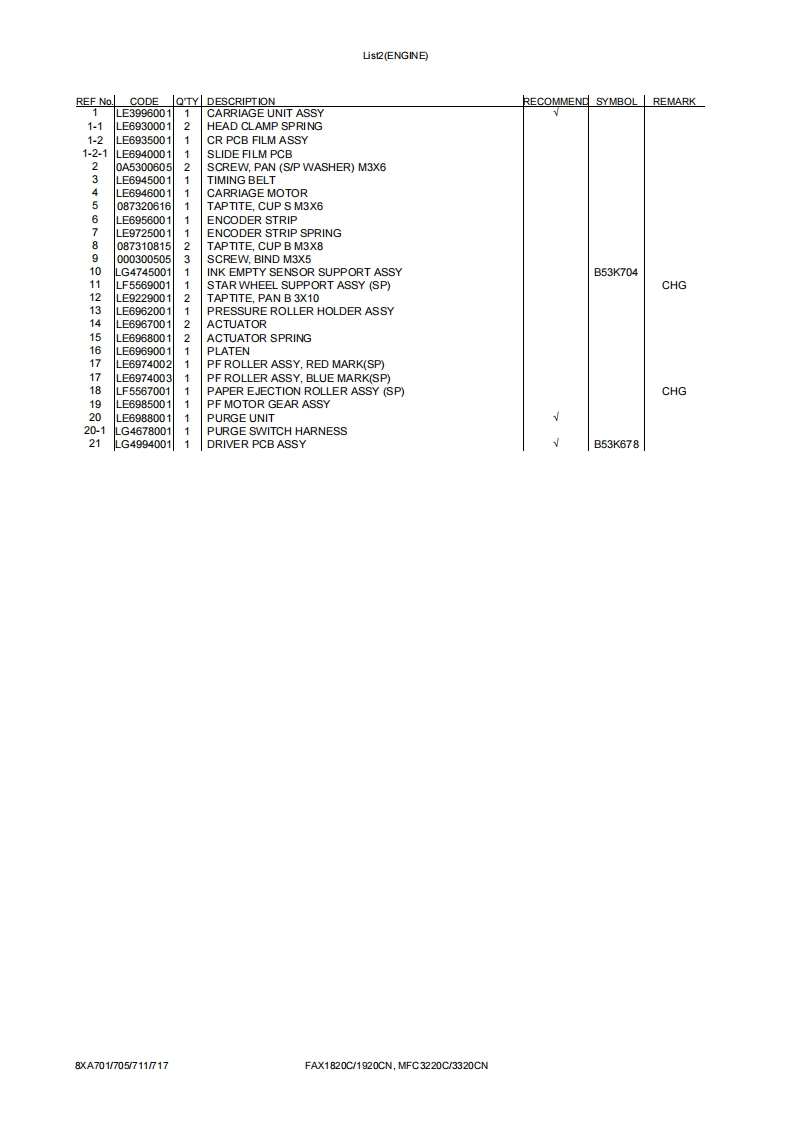 List2(ENGINE)

| REF No. | CODE | Q'TY | DESCRIPTION | RECOMMEND | SYMBOL | REMARK |
|---|---|---|---|---|---|---|
| 1 | LE3996001 | 1 | CARRIAGE UNIT ASSY | √ | | |
| 1-1 | LE6930001 | 2 | HEAD CLAMP SPRING | | | |
| 1-2 | LE6935001 | 1 | CR PCB FILM ASSY | | | |
| 1-2-1 | LE6940001 | 1 | SLIDE FILM PCB | | | |
| 2 | 0A5300605 | 2 | SCREW, PAN (S/P WASHER) M3X6 | | | |
| 3 | LE6945001 | 1 | TIMING BELT | | | |
| 4 | LE6946001 | 1 | CARRIAGE MOTOR | | | |
| 5 | 087320616 | 1 | TAPTITE, CUP S M3X6 | | | |
| 6 | LE6956001 | 1 | ENCODER STRIP | | | |
| 7 | LE9725001 | 1 | ENCODER STRIP SPRING | | | |
| 8 | 087310815 | 2 | TAPTITE, CUP B M3X8 | | | |
| 9 | 000300505 | 3 | SCREW, BIND M3X5 | | | |
| 10 | LG4745001 | 1 | INK EMPTY SENSOR SUPPORT ASSY | | B53K704 | |
| 11 | LF5569001 | 1 | STAR WHEEL SUPPORT ASSY (SP) | | | CHG |
| 12 | LE9229001 | 2 | TAPTITE, PAN B 3X10 | | | |
| 13 | LE6962001 | 1 | PRESSURE ROLLER HOLDER ASSY | | | |
| 14 | LE6967001 | 2 | ACTUATOR | | | |
| 15 | LE6968001 | 2 | ACTUATOR SPRING | | | |
| 16 | LE6969001 | 1 | PLATEN | | | |
| 17 | LE6974002 | 1 | PF ROLLER ASSY, RED MARK(SP) | | | |
| 17 | LE6974003 | 1 | PF ROLLER ASSY, BLUE MARK(SP) | | | |
| 18 | LF5567001 | 1 | PAPER EJECTION ROLLER ASSY (SP) | | | CHG |
| 19 | LE6985001 | 1 | PF MOTOR GEAR ASSY | | | |
| 20 | LE6988001 | 1 | PURGE UNIT | √ | | |
| 20-1 | LG4678001 | 1 | PURGE SWITCH HARNESS | | | |
| 21 | LG4994001 | 1 | DRIVER PCB ASSY | √ | B53K678 | |

8XA701/705/711/717

FAX1820C/1920CN, MFC3220C/3320CN